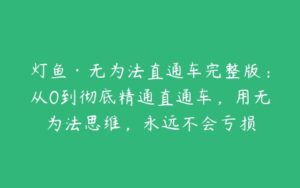 灯鱼·无为法直通车完整版：从0到彻底精通直通车，用无为法思维，永远不会亏损